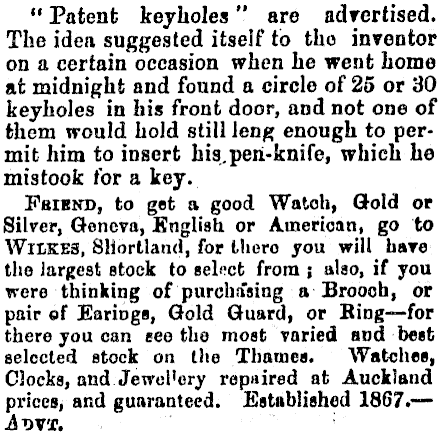 "Patent keyholes" are advertised. The idea suggested itself to the inventor on a certain occasion when he went home at midnight and found a circle of 25 or 30 keyholes in his front door, and not one of them would hold still leng enough to permit him to insert his pen-knife, which he mistook for a key.

FRIEND, to get a good Watch, Gold or Silver, Geneva, English or American, go to WILKES, Shortland, for there you will have the largest stock to select from; also, if you were thinking of purchasing a Brooch, or pair of Earings, Gold Guard, or Ring—for there you can see the most varied and best selected stock on the Thames. Watches, Clocks, and Jewellery repaired at Auckland prices, and guaranteed. Established 1867.—ADVT.